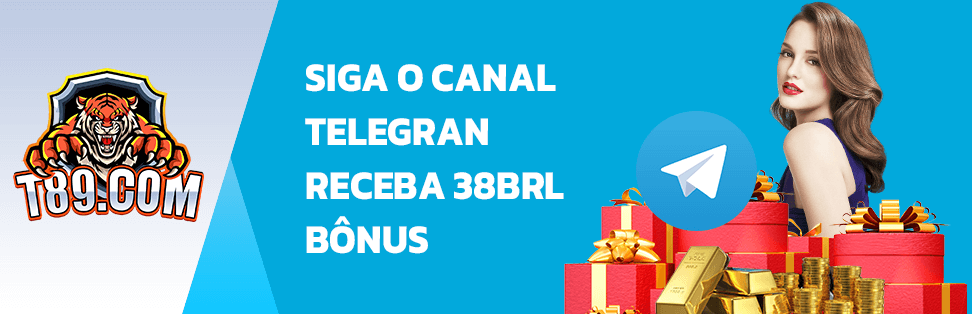 T89.COM

SIGA O CANAL TELEGRAN RECEBA 38BRL BÔNUS